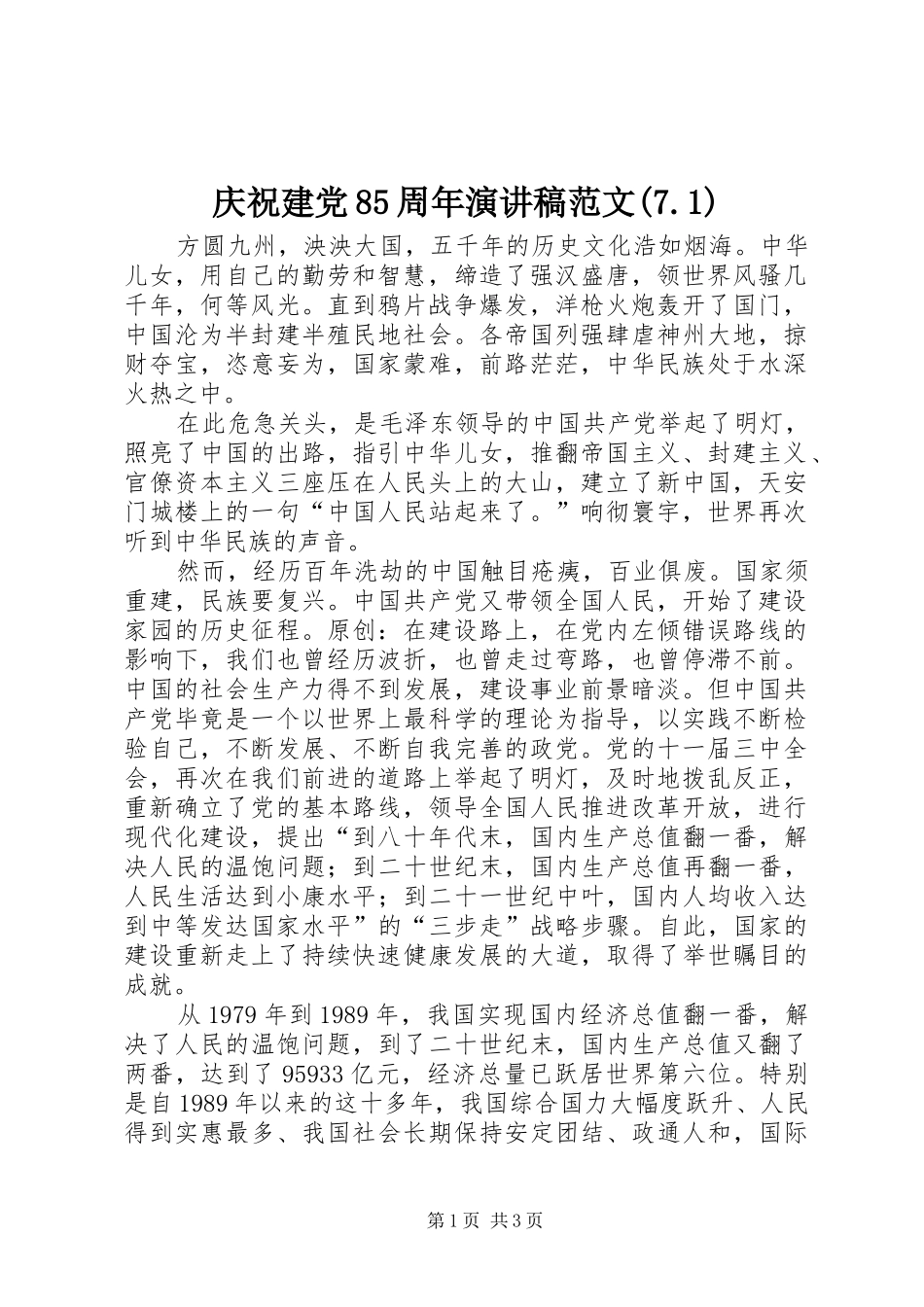 庆祝建党85周年演讲稿范文(7.1)

方圆九州，泱泱大国，五千年的历史文化浩如烟海。中华儿女，用自己的勤劳和智慧，缔造了强汉盛唐，领世界风骚几千年，何等风光。直到鸦片战争爆发，洋枪火炮轰开了国门，中国沦为半封建半殖民地社会。各帝国列强肆虐神州大地，掠财夺宝，恣意妄为，国家蒙难，前路茫茫，中华民族处于水深火热之中。

在此危急关头，是毛泽东领导的中国共产党举起了明灯，照亮了中国的出路，指引中华儿女，推翻帝国主义、封建主义、官僚资本主义三座压在人民头上的大山，建立了新中国，天安门城楼上的一句“中国人民站起来了。”响彻寰宇，世界再次听到中华民族的声音。

然而，经历百年洗劫的中国触目疮痍，百业俱废。国家须重建，民族要复兴。中国共产党又带领全国人民，开始了建设家园的历史征程。原创：在建设路上，在党内左倾错误路线的影响下，我们也曾经历波折，也曾走过弯路，也曾停滞不前。中国的社会生产力得不到发展，建设事业前景暗淡。但中国共产党毕竟是一个以世界上最科学的理论为指导，以实践不断检验自己，不断发展、不断自我完善的政党。党的十一届三中全会，再次在我们前进的道路上举起了明灯，及时地拨乱反正，重新确立了党的基本路线，领导全国人民推进改革开放，进行现代化建设，提出“到八十年代末，国内生产总值翻一番，解决人民的温饱问题；到二十世纪末，国内生产总值再翻一番，人民生活达到小康水平；到二十一世纪中叶，国内人均收入达到中等发达国家水平”的“三步走”战略步骤。自此，国家的建设重新走上了持续快速健康发展的大道，取得了举世瞩目的成就。

从1979年到1989年，我国实现国内经济总值翻一番，解决了人民的温饱问题，到了二十世纪末，国内生产总值又翻了两番，达到了95933亿元，经济总量已跃居世界第六位。特别是自1989年以来的这十多年，我国综合国力大幅度跃升、人民得到实惠最多、我国社会长期保持安定团结、政通人和，国际

第1页 共3页